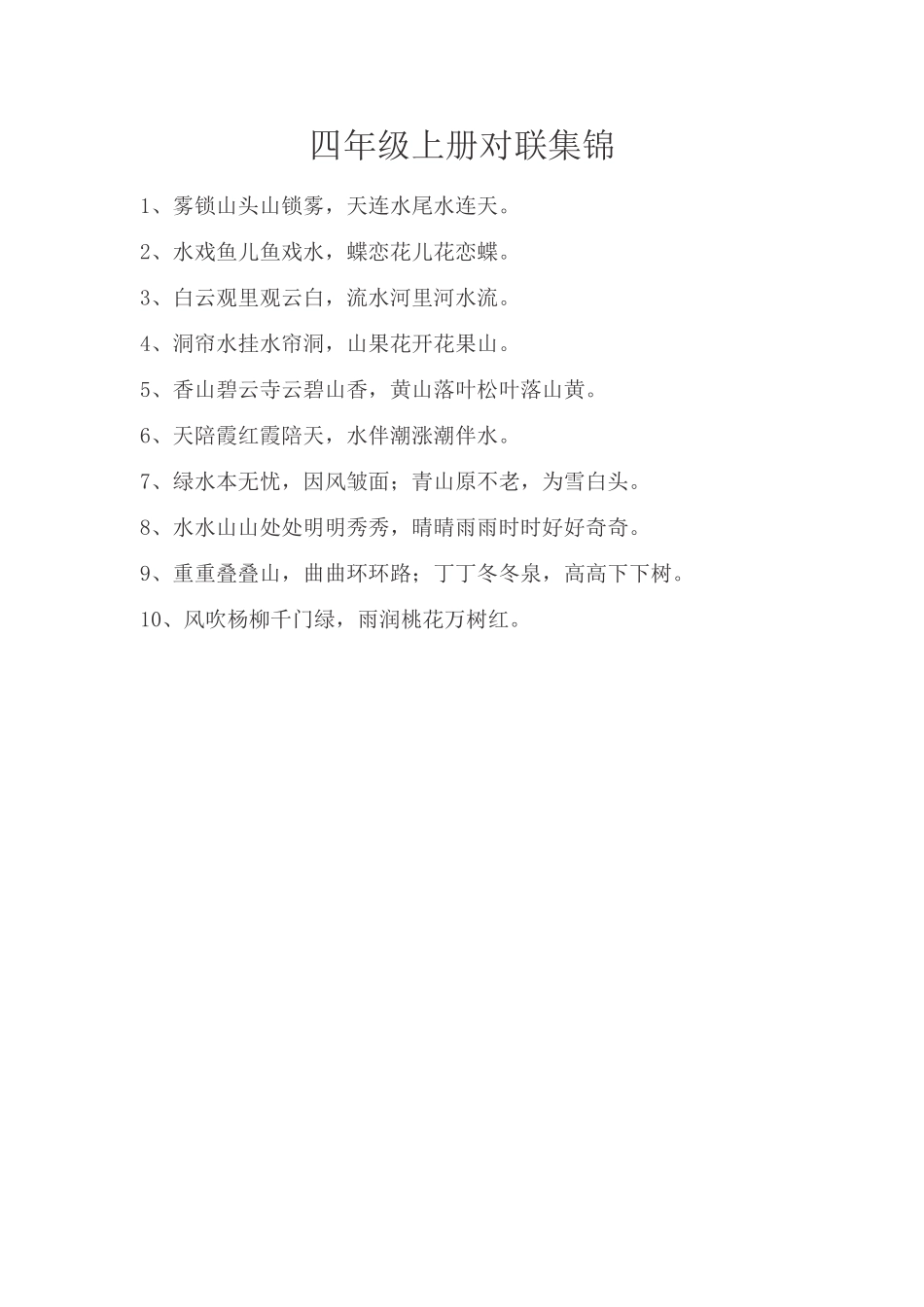 四年级上册对联集锦

1、雾锁山头山锁雾，天连水尾水连天。

2、水戏鱼儿鱼戏水，蝶恋花儿花恋蝶。

3、白云观里观云白，流水河里河水流。

4、洞帘水挂水帘洞，山果花开花果山。

5、香山碧云寺云碧山香，黄山落叶松叶落山黄。

6、天陪霞红霞陪天，水伴潮涨潮伴水。

7、绿水本无忧，因风皱面；青山原不老，为雪白头。

8、水水山山处处明明秀秀，晴晴雨雨时时好好奇奇。

9、重重叠叠山，曲曲环环路；丁丁冬冬泉，高高下下树。

10、风吹杨柳千门绿，雨润桃花万树红。